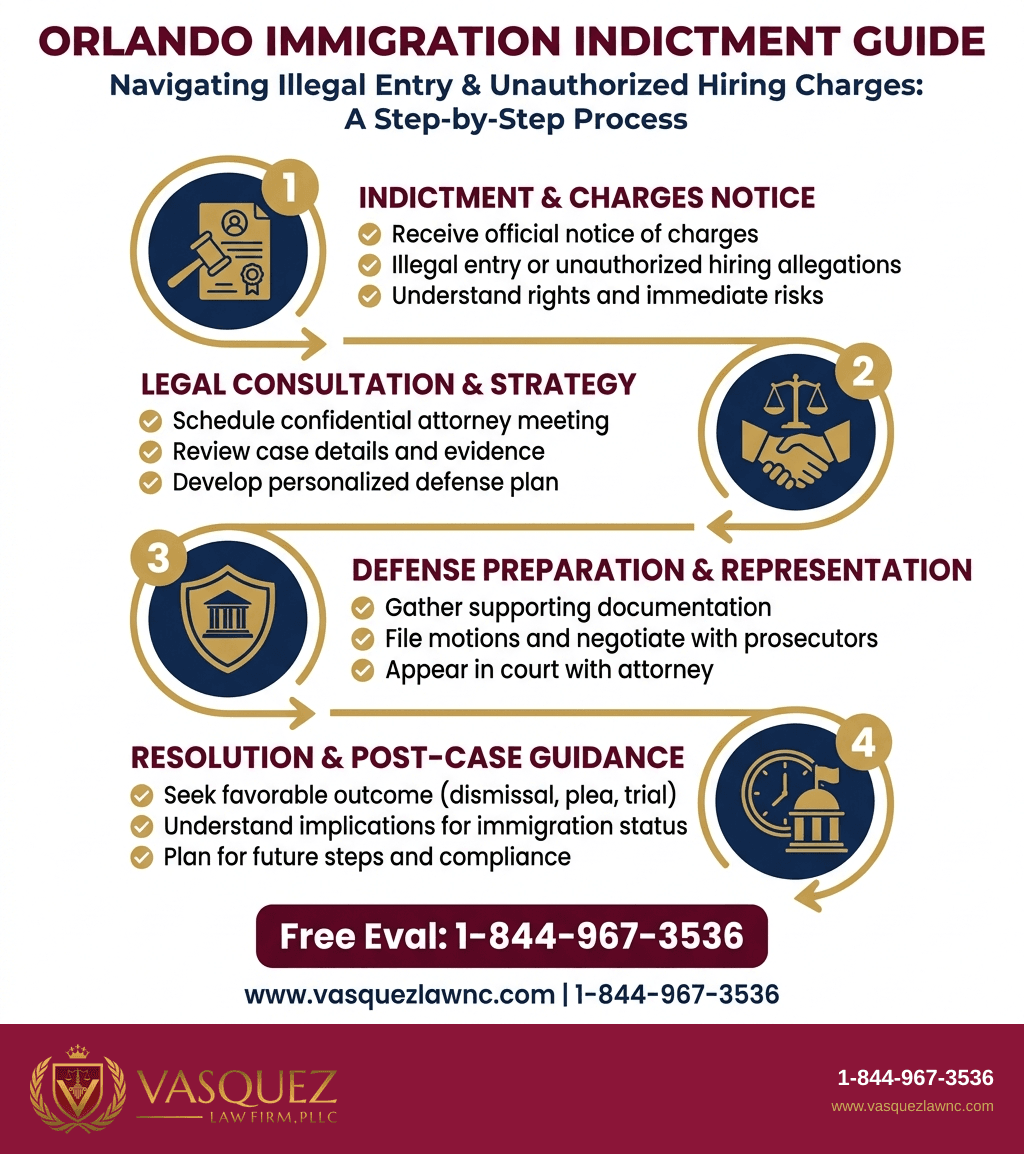 ORLANDO IMMIGRATION INDICTMENT GUIDE

Navigating Illegal Entry & Unauthorized Hiring Charges: A Step-by-Step Process

1

INDICTMENT & CHARGES NOTICE

Receive official notice of charges
Illegal entry or unauthorized hiring allegations
Understand rights and immediate risks

2

LEGAL CONSULTATION & STRATEGY

Schedule confidential attorney meeting
Review case details and evidence
Develop personalized defense plan

3

DEFENSE PREPARATION & REPRESENTATION

Gather supporting documentation
File motions and negotiate with prosecutors
Appear in court with attorney

4

RESOLUTION & POST-CASE GUIDANCE

Seek favorable outcome (dismissal, plea, trial)
Understand implications for immigration status
Plan for future steps and compliance

Free Eval: 1-844-967-3536

www.vasquezlawnc.com | 1-844-967-3536

VASQUEZ
LAW FIRM, PLLC

1-844-967-3536
www.vasquezlawnc.com